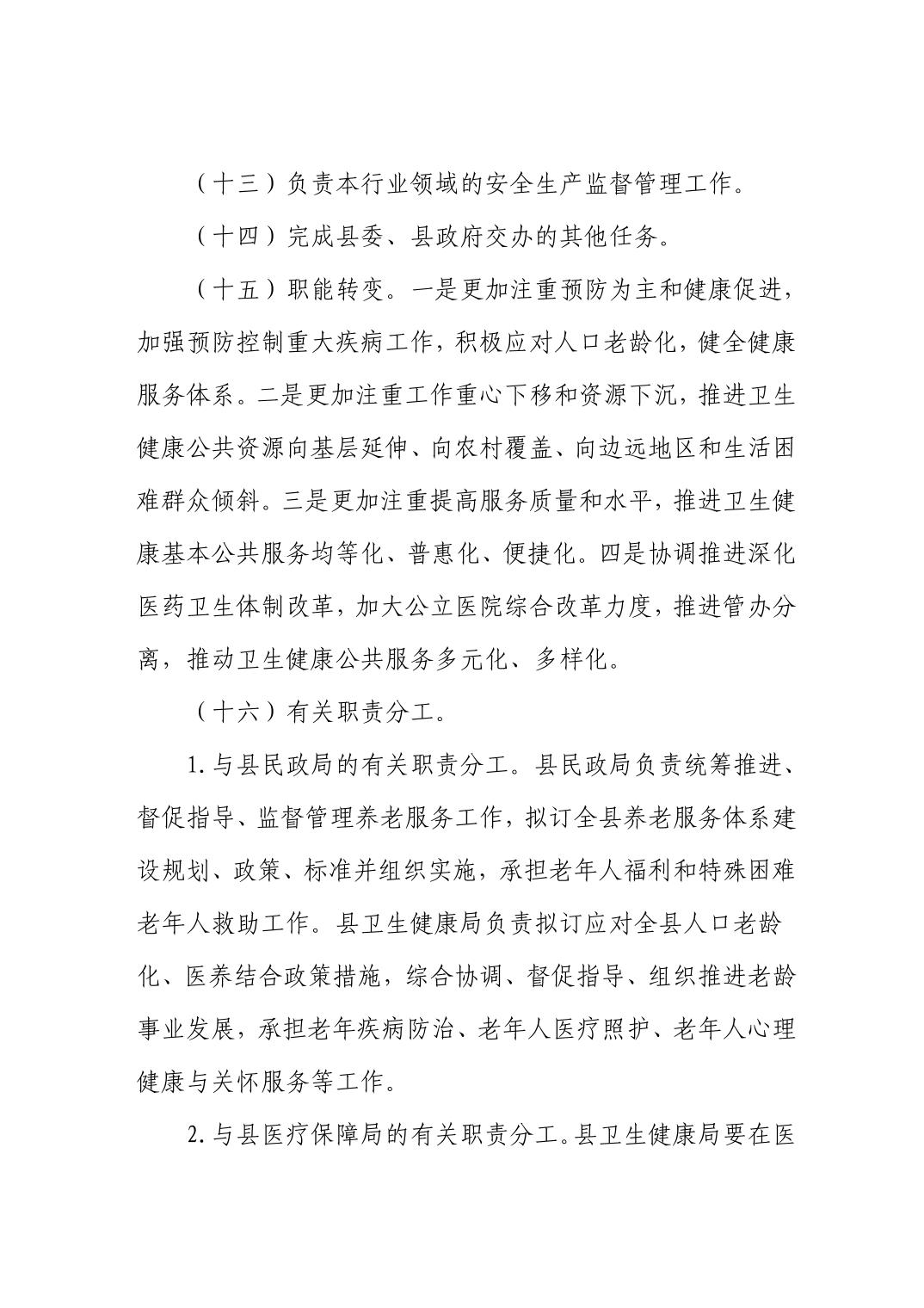 （十三）负责本行业领域的安全生产监督管理工作。

（十四）完成县委、县政府交办的其他任务。

（十五）职能转变。一是更加注重预防为主和健康促进，加强预防控制重大疾病工作，积极应对人口老龄化，健全健康服务体系。二是更加注重工作重心下移和资源下沉，推进卫生健康公共资源向基层延伸、向农村覆盖、向边远地区和生活困难群众倾斜。三是更加注重提高服务质量和水平，推进卫生健康基本公共服务均等化、普惠化、便捷化。四是协调推进深化医药卫生体制改革，加大公立医院综合改革力度，推进管办分离，推动卫生健康公共服务多元化、多样化。

（十六）有关职责分工。

1.与县民政局的有关职责分工。县民政局负责统筹推进、督促指导、监督管理养老服务工作，拟订全县养老服务体系建设规划、政策、标准并组织实施，承担老年人福利和特殊困难老年人救助工作。县卫生健康局负责拟订应对全县人口老龄化、医养结合政策措施，综合协调、督促指导、组织推进老龄事业发展，承担老年疾病防治、老年人医疗照护、老年人心理健康与关怀服务等工作。

2.与县医疗保障局的有关职责分工。县卫生健康局要在医